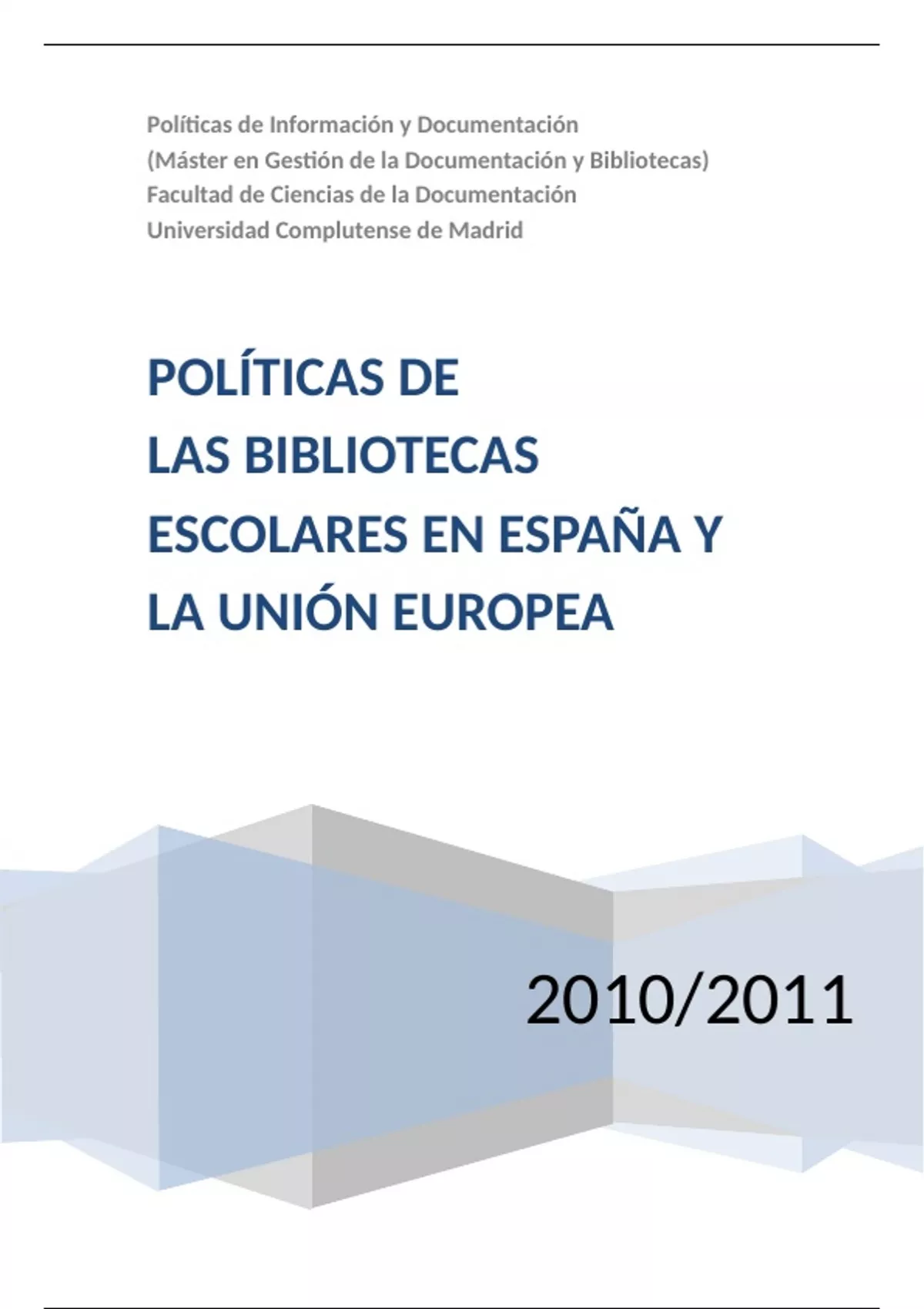 Políticas de Información y Documentación
(Máster en Gestión de la Documentación y Bibliotecas)
Facultad de Ciencias de la Documentación
Universidad Complutense de Madrid

POLÍTICAS DE LAS BIBLIOTECAS ESCOLARES EN ESPAÑA Y LA UNIÓN EUROPEA

2010/2011